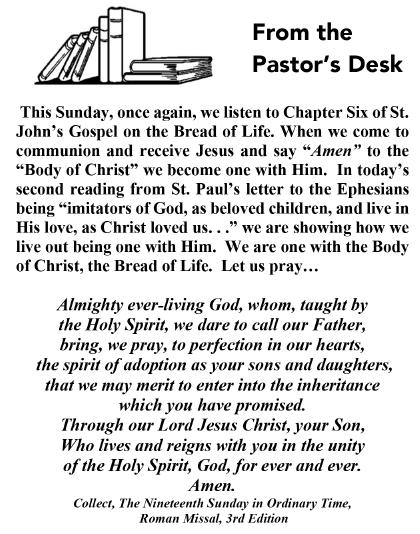 From the Pastor's Desk

This Sunday, once again, we listen to Chapter Six of St. John's Gospel on the Bread of Life. When we come to communion and receive Jesus and say "Amen" to the "Body of Christ" we become one with Him. In today's second reading from St. Paul's letter to the Ephesians being "imitators of God, as beloved children, and live in His love, as Christ loved us. . ." we are showing how we live out being one with Him. We are one with the Body of Christ, the Bread of Life. Let us pray…

Almighty ever-living God, whom, taught by the Holy Spirit, we dare to call our Father, bring, we pray, to perfection in our hearts, the spirit of adoption as your sons and daughters, that we may merit to enter into the inheritance which you have promised.
Through our Lord Jesus Christ, your Son, Who lives and reigns with you in the unity of the Holy Spirit, God, for ever and ever.
Amen.
Collect, The Nineteenth Sunday in Ordinary Time, Roman Missal, 3rd Edition